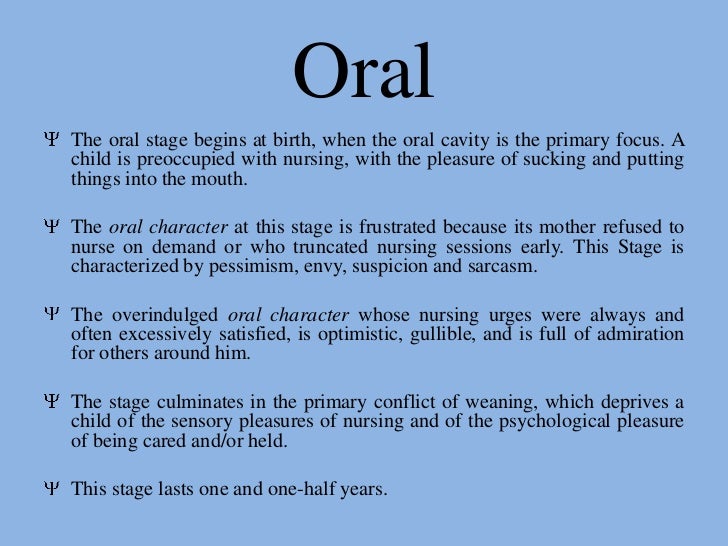 Oral

Ψ The oral stage begins at birth, when the oral cavity is the primary focus. A child is preoccupied with nursing, with the pleasure of sucking and putting things into the mouth.

Ψ The oral character at this stage is frustrated because its mother refused to nurse on demand or who truncated nursing sessions early. This Stage is characterized by pessimism, envy, suspicion and sarcasm.

Ψ The overindulged oral character whose nursing urges were always and often excessively satisfied, is optimistic, gullible, and is full of admiration for others around him.

Ψ The stage culminates in the primary conflict of weaning, which deprives a child of the sensory pleasures of nursing and of the psychological pleasure of being cared and/or held.

Ψ This stage lasts one and one-half years.